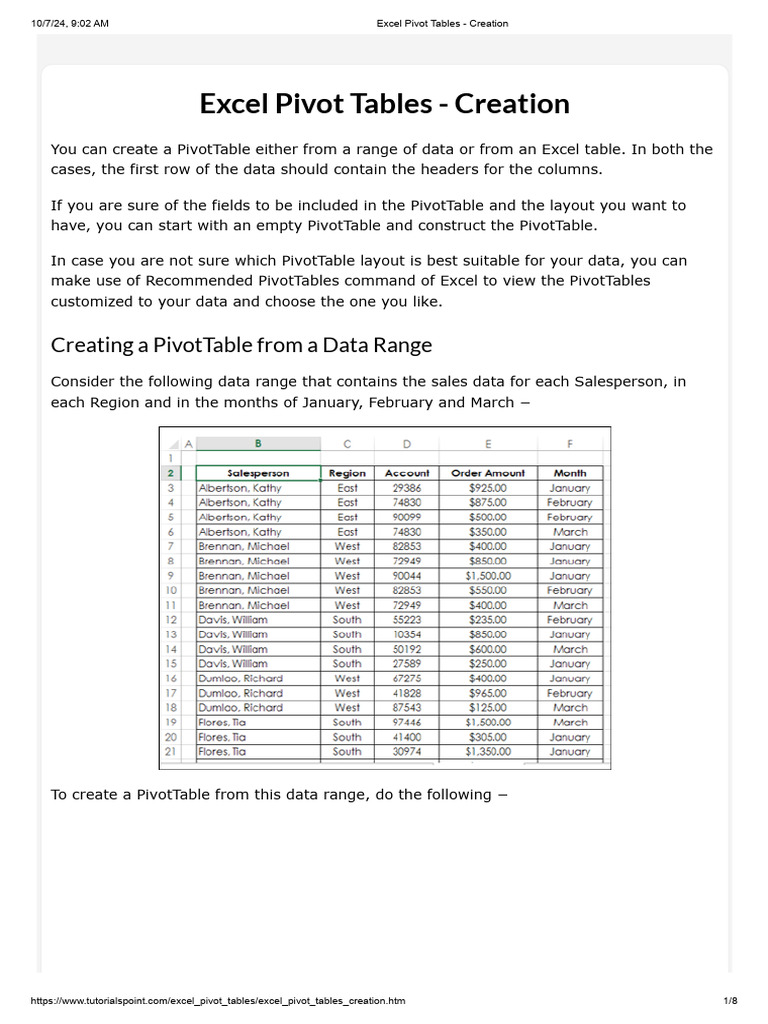 10/7/24, 9:02 AM Excel Pivot Tables - Creation

Excel Pivot Tables - Creation

You can create a PivotTable either from a range of data or from an Excel table. In both the cases, the first row of the data should contain the headers for the columns.

If you are sure of the fields to be included in the PivotTable and the layout you want to have, you can start with an empty PivotTable and construct the PivotTable.

In case you are not sure which PivotTable layout is best suitable for your data, you can make use of Recommended PivotTables command of Excel to view the PivotTables customized to your data and choose the one you like.

Creating a PivotTable from a Data Range

Consider the following data range that contains the sales data for each Salesperson, in each Region and in the months of January, February and March −

| | A | B | C | D | E | F |
|---|---|---|---|---|---|---|
| 1 | | | | | | |
| 2 | | Salesperson | Region | Account | Order Amount | Month |
| 3 | | Albertson, Kathy | East | 29386 | $925.00 | January |
| 4 | | Albertson, Kathy | East | 74830 | $875.00 | February |
| 5 | | Albertson, Kathy | East | 90099 | $500.00 | February |
| 6 | | Albertson, Kathy | East | 74830 | $350.00 | March |
| 7 | | Brennan, Michael | West | 82853 | $400.00 | January |
| 8 | | Brennan, Michael | West | 72949 | $850.00 | January |
| 9 | | Brennan, Michael | West | 90044 | $1,500.00 | January |
| 10 | | Brennan, Michael | West | 82853 | $550.00 | February |
| 11 | | Brennan, Michael | West | 72949 | $400.00 | March |
| 12 | | Davis, William | South | 55223 | $235.00 | February |
| 13 | | Davis, William | South | 10354 | $850.00 | January |
| 14 | | Davis, William | South | 50192 | $600.00 | March |
| 15 | | Davis, William | South | 27589 | $250.00 | January |
| 16 | | Dumlao, Richard | West | 67275 | $400.00 | January |
| 17 | | Dumlao, Richard | West | 41828 | $965.00 | February |
| 18 | | Dumlao, Richard | West | 87543 | $125.00 | March |
| 19 | | Flores, Tia | South | 97446 | $1,500.00 | March |
| 20 | | Flores, Tia | South | 41400 | $305.00 | January |
| 21 | | Flores, Tia | South | 30974 | $1,350.00 | January |

To create a PivotTable from this data range, do the following −

https://www.tutorialspoint.com/excel_pivot_tables/excel_pivot_tables_creation.htm 1/8